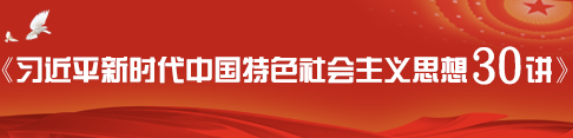 《习近平新时代中国特色社会主义思想30讲》